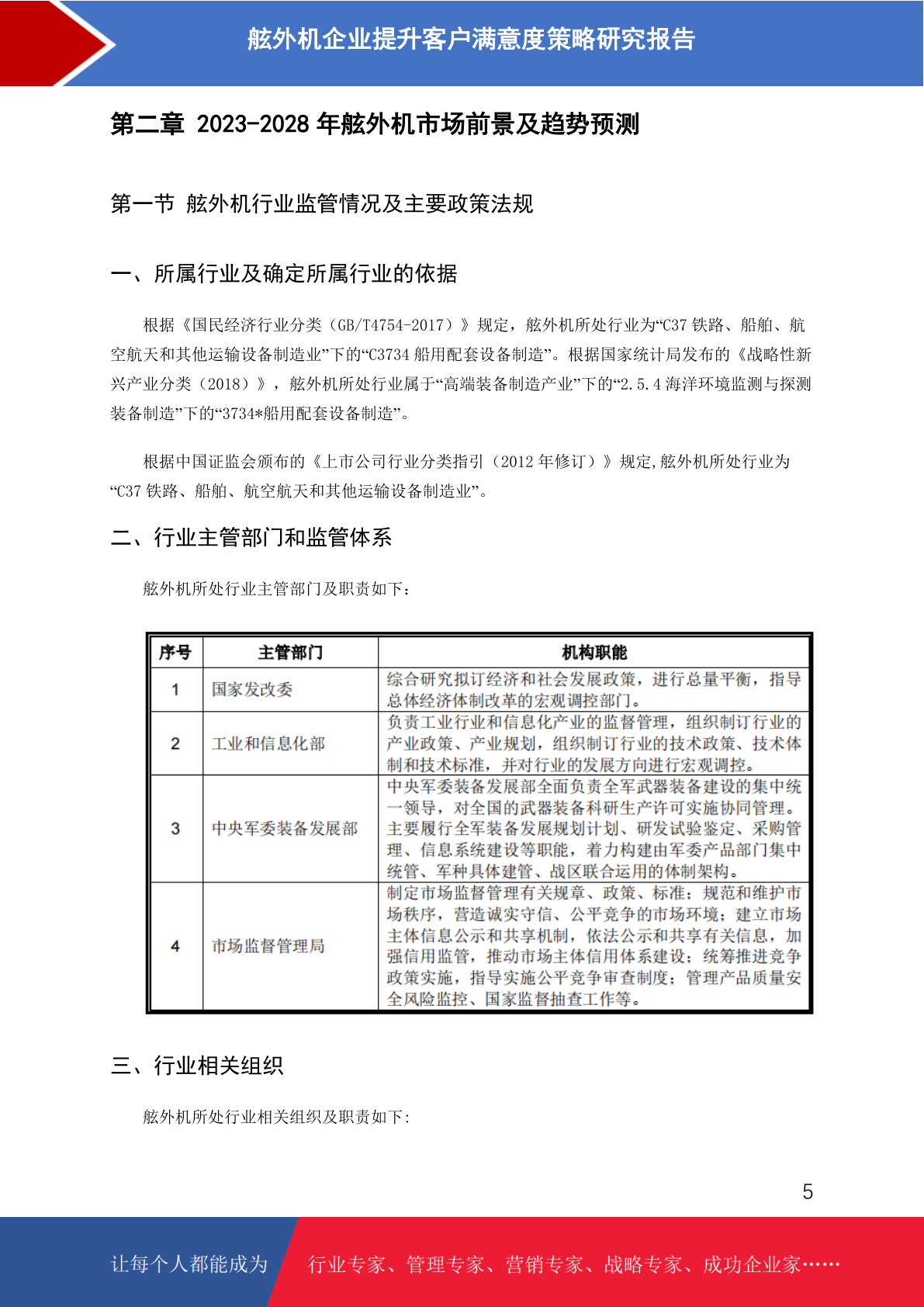 舷外机企业提升客户满意度策略研究报告

第二章 2023-2028 年舷外机市场前景及趋势预测

第一节 舷外机行业监管情况及主要政策法规

一、所属行业及确定所属行业的依据

根据《国民经济行业分类（GB/T4754-2017）》规定，舷外机所处行业为“C37 铁路、船舶、航空航天和其他运输设备制造业”下的“C3734 船用配套设备制造”。根据国家统计局发布的《战略性新兴产业分类（2018）》，舷外机所处行业属于“高端装备制造产业”下的“2.5.4 海洋环境监测与探测装备制造”下的“3734*船用配套设备制造”。

根据中国证监会颁布的《上市公司行业分类指引（2012 年修订）》规定,舷外机所处行业为“C37 铁路、船舶、航空航天和其他运输设备制造业”。

二、行业主管部门和监管体系

舷外机所处行业主管部门及职责如下：

| 序号 | 主管部门 | 机构职能 |
|---|---|---|
| 1 | 国家发改委 | 综合研究拟订经济和社会发展政策，进行总量平衡，指导总体经济体制改革的宏观调控部门。 |
| 2 | 工业和信息化部 | 负责工业行业和信息化产业的监督管理，组织制订行业的产业政策、产业规划，组织制订行业的技术政策、技术体制和技术标准，并对行业的发展方向进行宏观调控。 |
| 3 | 中央军委装备发展部 | 中央军委装备发展部全面负责全军武器装备建设的集中统一领导，对全国的武器装备科研生产许可实施协同管理。主要履行全军装备发展规划计划、研发试验鉴定、采购管理、信息系统建设等职能，着力构建由军委产品部门集中统管、军种具体建管、战区联合运用的体制架构。 |
| 4 | 市场监督管理局 | 制定市场监督管理有关规章、政策、标准；规范和维护市场秩序，营造诚实守信、公平竞争的市场环境；建立市场主体信息公示和共享机制，依法公示和共享有关信息，加强信用监管，推动市场主体信用体系建设；统筹推进竞争政策实施，指导实施公平竞争审查制度；管理产品质量安全风险监控、国家监督抽查工作等。 |

三、行业相关组织

舷外机所处行业相关组织及职责如下:

5

让每个人都能成为 行业专家、管理专家、营销专家、战略专家、成功企业家……